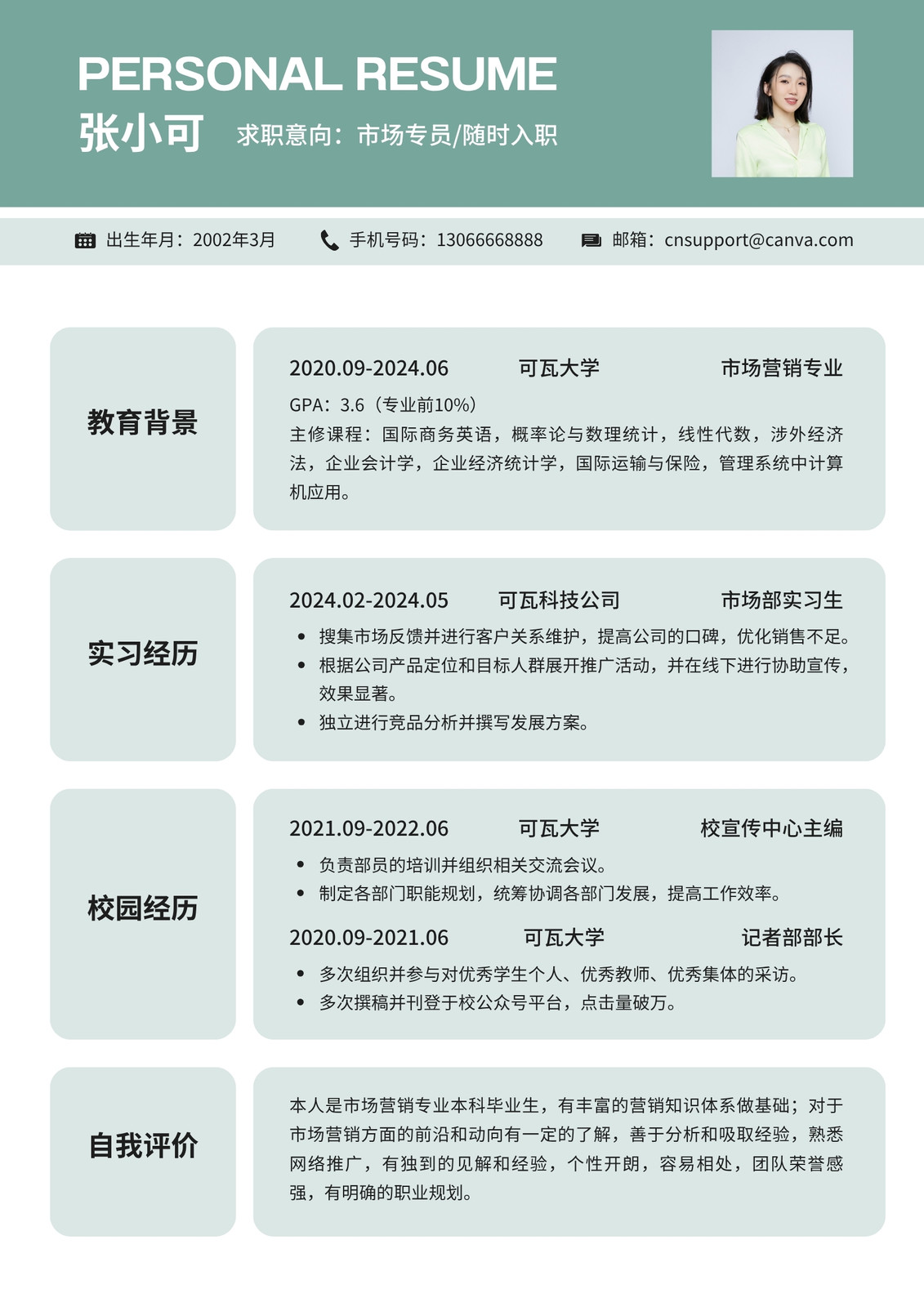 PERSONAL RESUME

张小可 求职意向：市场专员/随时入职

出生年月：2002年3月 手机号码：13066668888 邮箱：cnsupport@canva.com

教育背景

2020.09-2024.06 可瓦大学 市场营销专业

GPA：3.6（专业前10%）

主修课程：国际商务英语，概率论与数理统计，线性代数，涉外经济法，企业会计学，企业经济统计学，国际运输与保险，管理系统中计算机应用。

实习经历

2024.02-2024.05 可瓦科技公司 市场部实习生

- 搜集市场反馈并进行客户关系维护，提高公司的口碑，优化销售不足。
- 根据公司产品定位和目标人群展开推广活动，并在线下进行协助宣传，效果显著。
- 独立进行竞品分析并撰写发展方案。

校园经历

2021.09-2022.06 可瓦大学 校宣传中心主编

- 负责部员的培训并组织相关交流会议。
- 制定各部门职能规划，统筹协调各部门发展，提高工作效率。

2020.09-2021.06 可瓦大学 记者部部长

- 多次组织并参与对优秀学生个人、优秀教师、优秀集体的采访。
- 多次撰稿并刊登于校公众号平台，点击量破万。

自我评价

本人是市场营销专业本科毕业生，有丰富的营销知识体系做基础；对于市场营销方面的前沿和动向有一定的了解，善于分析和吸取经验，熟悉网络推广，有独到的见解和经验，个性开朗，容易相处，团队荣誉感强，有明确的职业规划。